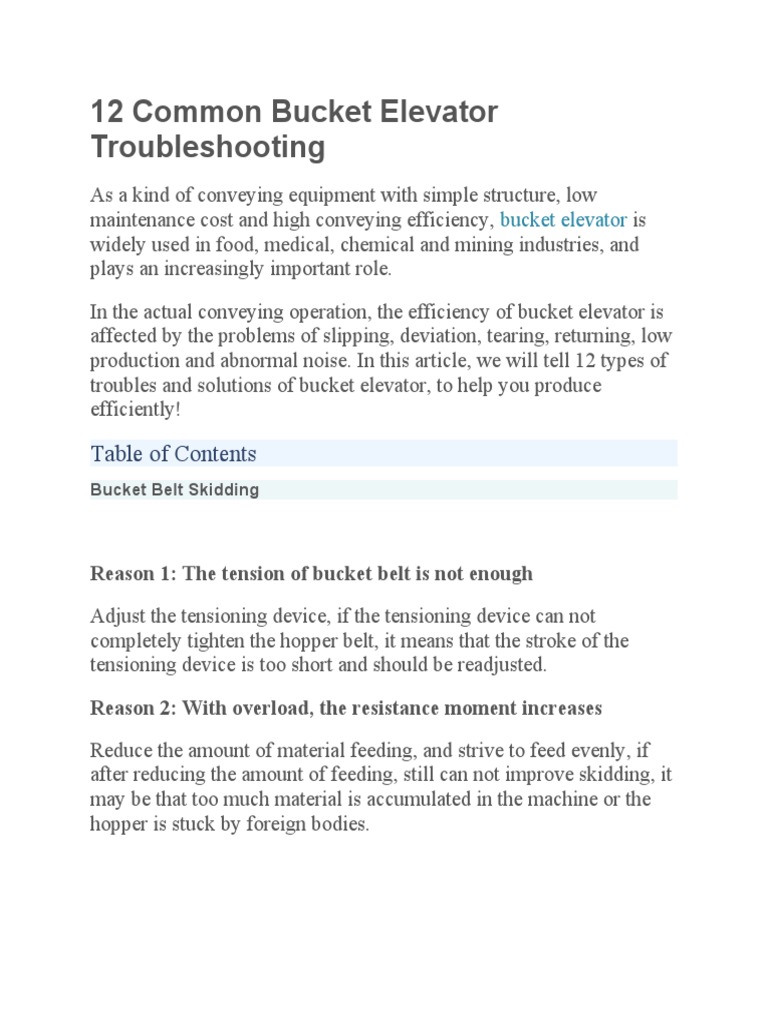 12 Common Bucket Elevator Troubleshooting

As a kind of conveying equipment with simple structure, low maintenance cost and high conveying efficiency, bucket elevator is widely used in food, medical, chemical and mining industries, and plays an increasingly important role.

In the actual conveying operation, the efficiency of bucket elevator is affected by the problems of slipping, deviation, tearing, returning, low production and abnormal noise. In this article, we will tell 12 types of troubles and solutions of bucket elevator, to help you produce efficiently!

Table of Contents

Bucket Belt Skidding

Reason 1: The tension of bucket belt is not enough

Adjust the tensioning device, if the tensioning device can not completely tighten the hopper belt, it means that the stroke of the tensioning device is too short and should be readjusted.

Reason 2: With overload, the resistance moment increases

Reduce the amount of material feeding, and strive to feed evenly, if after reducing the amount of feeding, still can not improve skidding, it may be that too much material is accumulated in the machine or the hopper is stuck by foreign bodies.